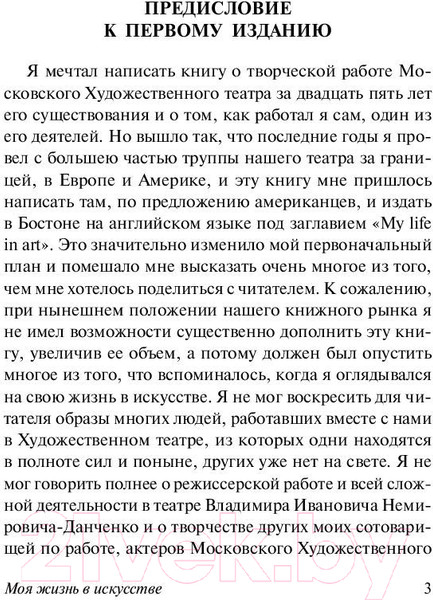 ПРЕДИСЛОВИЕ
К ПЕРВОМУ ИЗДАНИЮ

Я мечтал написать книгу о творческой работе Московского Художественного театра за двадцать пять лет его существования и о том, как работал я сам, один из его деятелей. Но вышло так, что последние годы я провел с большею частью труппы нашего театра за границей, в Европе и Америке, и эту книгу мне пришлось написать там, по предложению американцев, и издать в Бостоне на английском языке под заглавием «My life in art». Это значительно изменило мой первоначальный план и помешало мне высказать очень многое из того, чем мне хотелось поделиться с читателем. К сожалению, при нынешнем положении нашего книжного рынка я не имел возможности существенно дополнить эту книгу, увеличив ее объем, а потому должен был опустить многое из того, что вспоминалось, когда я оглядывался на свою жизнь в искусстве. Я не мог воскресить для читателя образы многих людей, работавших вместе с нами в Художественном театре, из которых одни находятся в полноте сил и поныне, других уже нет на свете. Я не мог говорить полнее о режиссерской работе и всей сложной деятельности в театре Владимира Ивановича Немировича-Данченко и о творчестве других моих сотоварищей по работе, актеров Московского Художественного

21vek.by

Моя жизнь в искусстве 3